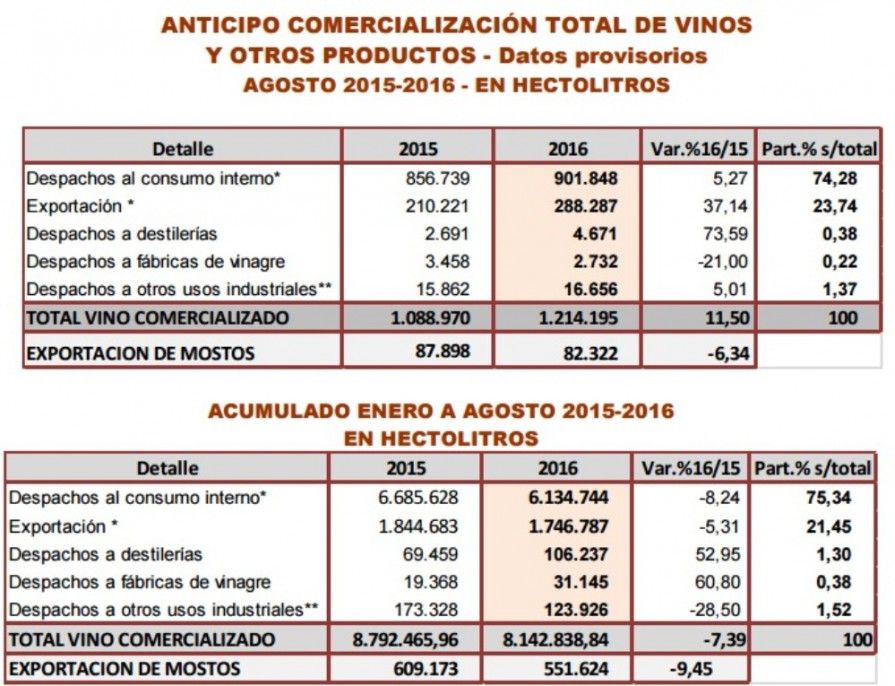 ANTICIPO COMERCIALIZACIÓN TOTAL DE VINOS Y OTROS PRODUCTOS - Datos provisorios
AGOSTO 2015-2016 - EN HECTOLITROS

| Detalle | 2015 | 2016 | Var.%16/15 | Part.% s/total |
|---|---|---|---|---|
| Despachos al consumo interno* | 856.739 | 901.848 | 5,27 | 74,28 |
| Exportación * | 210.221 | 288.287 | 37,14 | 23,74 |
| Despachos a destilerías | 2.691 | 4.671 | 73,59 | 0,38 |
| Despachos a fábricas de vinagre | 3.458 | 2.732 | -21,00 | 0,22 |
| Despachos a otros usos industriales** | 15.862 | 16.656 | 5,01 | 1,37 |
| TOTAL VINO COMERCIALIZADO | 1.088.970 | 1.214.195 | 11,50 | 100 |
| EXPORTACION DE MOSTOS | 87.898 | 82.322 | -6,34 | |

ACUMULADO ENERO A AGOSTO 2015-2016
EN HECTOLITROS

| Detalle | 2015 | 2016 | Var.%16/15 | Part.% s/total |
|---|---|---|---|---|
| Despachos al consumo interno* | 6.685.628 | 6.134.744 | -8,24 | 75,34 |
| Exportación * | 1.844.683 | 1.746.787 | -5,31 | 21,45 |
| Despachos a destilerías | 69.459 | 106.237 | 52,95 | 1,30 |
| Despachos a fábricas de vinagre | 19.368 | 31.145 | 60,80 | 0,38 |
| Despachos a otros usos industriales** | 173.328 | 123.926 | -28,50 | 1,52 |
| TOTAL VINO COMERCIALIZADO | 8.792.465,96 | 8.142.838,84 | -7,39 | 100 |
| EXPORTACION DE MOSTOS | 609.173 | 551.624 | -9,45 | |